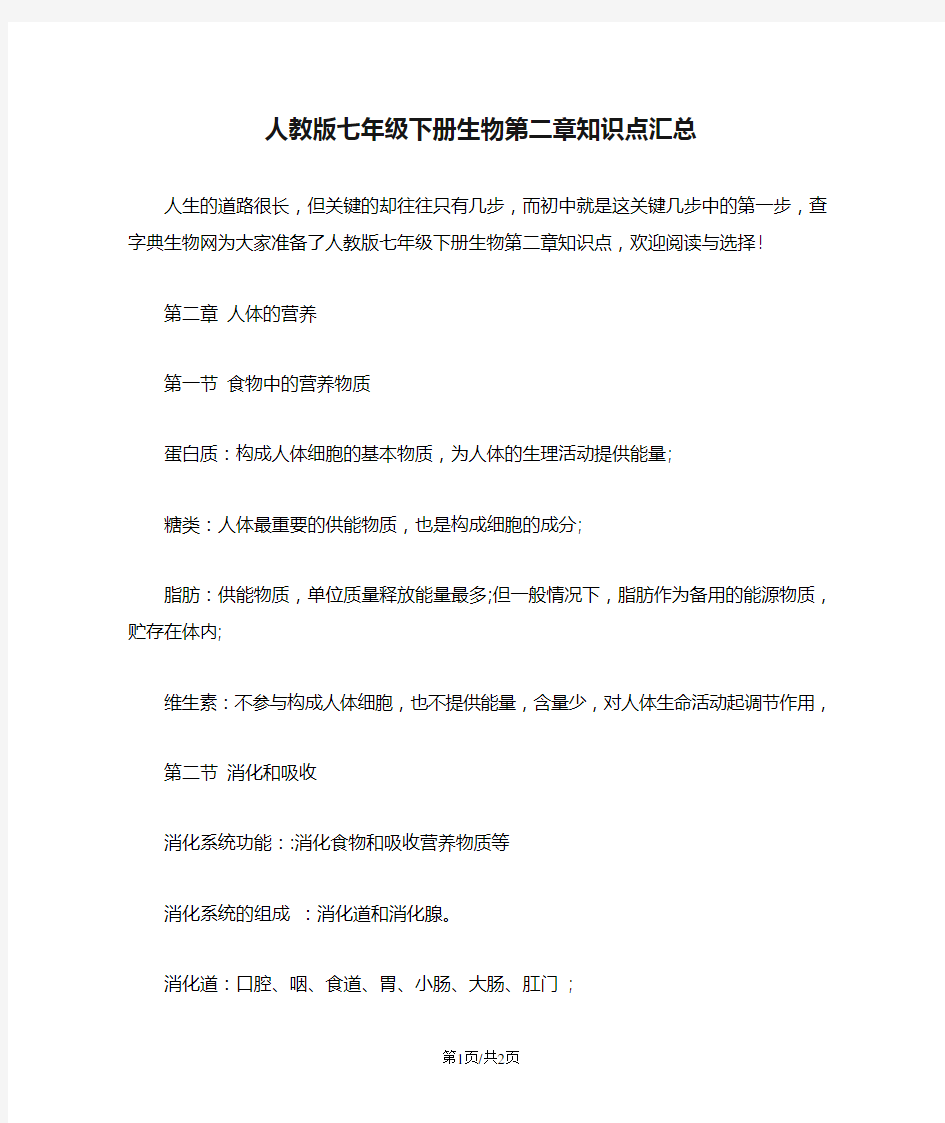 人教版七年级下册生物第二章知识点汇总

人生的道路很长，但关键的却往往只有几步，而初中就是这关键几步中的第一步，查字典生物网为大家准备了人教版七年级下册生物第二章知识点，欢迎阅读与选择！

第二章 人体的营养

第一节 食物中的营养物质

蛋白质：构成人体细胞的基本物质，为人体的生理活动提供能量;

糖类：人体最重要的供能物质，也是构成细胞的成分;

脂肪：供能物质，单位质量释放能量最多;但一般情况下，脂肪作为备用的能源物质，贮存在体内;

维生素：不参与构成人体细胞，也不提供能量，含量少，对人体生命活动起调节作用，

第二节 消化和吸收

消化系统功能：:消化食物和吸收营养物质等

消化系统的组成 ：消化道和消化腺。

消化道：口腔、咽、食道、胃、小肠、大肠、肛门 ；

第1页/共2页